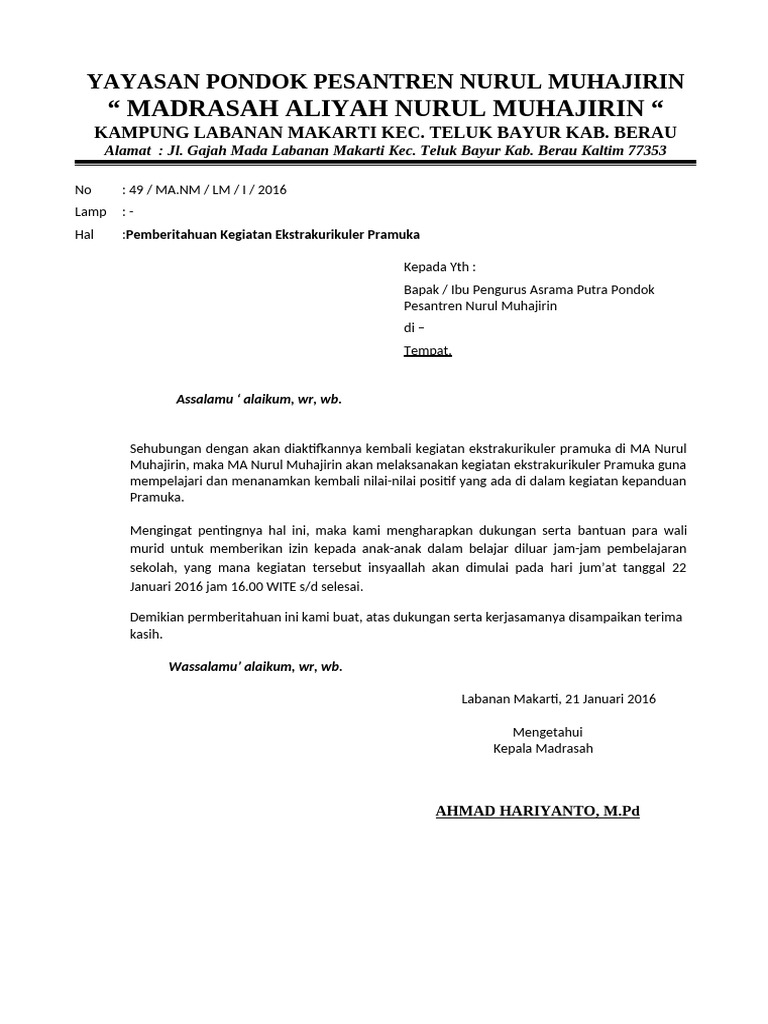 YAYASAN PONDOK PESANTREN NURUL MUHAJIRIN
“ MADRASAH ALIYAH NURUL MUHAJIRIN “
KAMPUNG LABANAN MAKARTI KEC. TELUK BAYUR KAB. BERAU
Alamat : Jl. Gajah Mada Labanan Makarti Kec. Teluk Bayur Kab. Berau Kaltim 77353

No : 49 / MA.NM / LM / I / 2016
Lamp : -
Hal :Pemberitahuan Kegiatan Ekstrakurikuler Pramuka

Kepada Yth :
Bapak / Ibu Pengurus Asrama Putra Pondok Pesantren Nurul Muhajirin
di –
Tempat.

Assalamu ‘ alaikum, wr, wb.

Sehubungan dengan akan diaktifkannya kembali kegiatan ekstrakurikuler pramuka di MA Nurul Muhajirin, maka MA Nurul Muhajirin akan melaksanakan kegiatan ekstrakurikuler Pramuka guna mempelajari dan menanamkan kembali nilai-nilai positif yang ada di dalam kegiatan kepanduan Pramuka.

Mengingat pentingnya hal ini, maka kami mengharapkan dukungan serta bantuan para wali murid untuk memberikan izin kepada anak-anak dalam belajar diluar jam-jam pembelajaran sekolah, yang mana kegiatan tersebut insyaallah akan dimulai pada hari jum’at tanggal 22 Januari 2016 jam 16.00 WITE s/d selesai.

Demikian permberitahuan ini kami buat, atas dukungan serta kerjasamanya disampaikan terima kasih.

Wassalamu’ alaikum, wr, wb.

Labanan Makarti, 21 Januari 2016

Mengetahui
Kepala Madrasah

AHMAD HARIYANTO, M.Pd